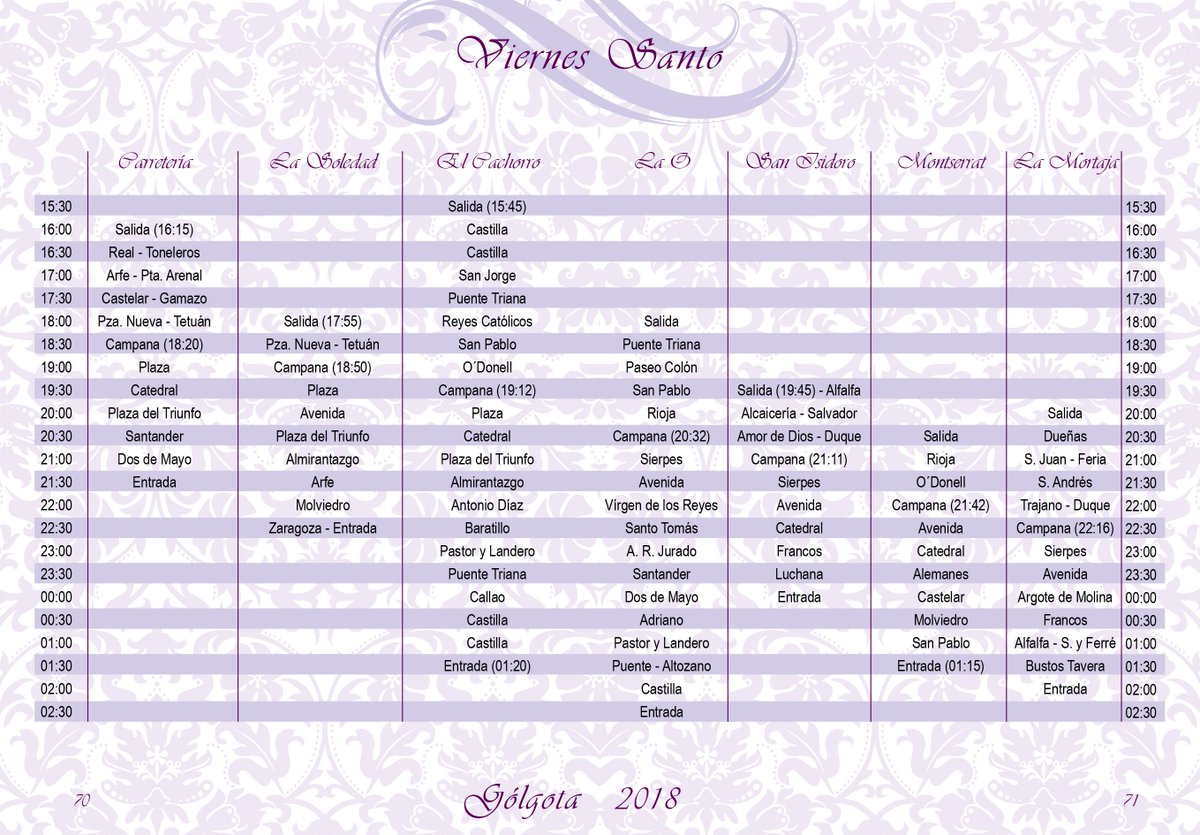 Viernes Santo

| | Carretería | La Soledad | El Cachorro | La O | San Isidoro | Montserrat | La Mortaja | |
|---|---|---|---|---|---|---|---|---|
| 15:30 | | | Salida (15:45) | | | | | 15:30 |
| 16:00 | Salida (16:15) | | Castilla | | | | | 16:00 |
| 16:30 | Real - Toneleros | | Castilla | | | | | 16:30 |
| 17:00 | Arfe - Pta. Arenal | | San Jorge | | | | | 17:00 |
| 17:30 | Castelar - Gamazo | | Puente Triana | | | | | 17:30 |
| 18:00 | Pza. Nueva - Tetuán | Salida (17:55) | Reyes Católicos | Salida | | | | 18:00 |
| 18:30 | Campana (18:20) | Pza. Nueva - Tetuán | San Pablo | Puente Triana | | | | 18:30 |
| 19:00 | Plaza | Campana (18:50) | O´Donell | Paseo Colón | | | | 19:00 |
| 19:30 | Catedral | Plaza | Campana (19:12) | San Pablo | Salida (19:45) - Alfalfa | | | 19:30 |
| 20:00 | Plaza del Triunfo | Avenida | Plaza | Rioja | Alcaicería - Salvador | | Salida | 20:00 |
| 20:30 | Santander | Plaza del Triunfo | Catedral | Campana (20:32) | Amor de Dios - Duque | Salida | Dueñas | 20:30 |
| 21:00 | Dos de Mayo | Almirantazgo | Plaza del Triunfo | Sierpes | Campana (21:11) | Rioja | S. Juan - Feria | 21:00 |
| 21:30 | Entrada | Arfe | Almirantazgo | Avenida | Sierpes | O´Donell | S. Andrés | 21:30 |
| 22:00 | | Molviedro | Antonio Díaz | Vírgen de los Reyes | Avenida | Campana (21:42) | Trajano - Duque | 22:00 |
| 22:30 | | Zaragoza - Entrada | Baratillo | Santo Tomás | Catedral | Avenida | Campana (22:16) | 22:30 |
| 23:00 | | | Pastor y Landero | A. R. Jurado | Francos | Catedral | Sierpes | 23:00 |
| 23:30 | | | Puente Triana | Santander | Luchana | Alemanes | Avenida | 23:30 |
| 00:00 | | | Callao | Dos de Mayo | Entrada | Castelar | Argote de Molina | 00:00 |
| 00:30 | | | Castilla | Adriano | | Molviedro | Francos | 00:30 |
| 01:00 | | | Castilla | Pastor y Landero | | San Pablo | Alfalfa - S. y Ferré | 01:00 |
| 01:30 | | | Entrada (01:20) | Puente - Altozano | | Entrada (01:15) | Bustos Tavera | 01:30 |
| 02:00 | | | | Castilla | | | Entrada | 02:00 |
| 02:30 | | | | Entrada | | | | 02:30 |

70 Gólgota 2018 71